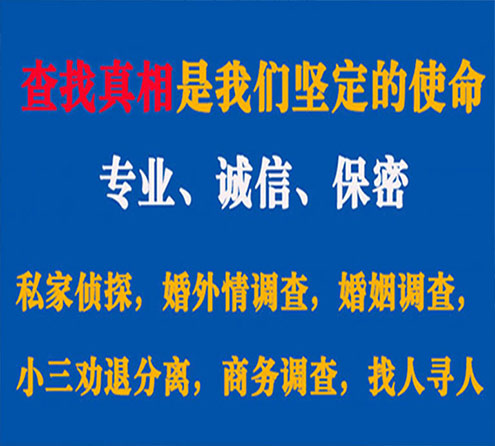 查找真相是我们坚定的使命

专业、诚信、保密

私家侦探，婚外情调查，婚姻调查，

小三劝退分离，商务调查，找人寻人